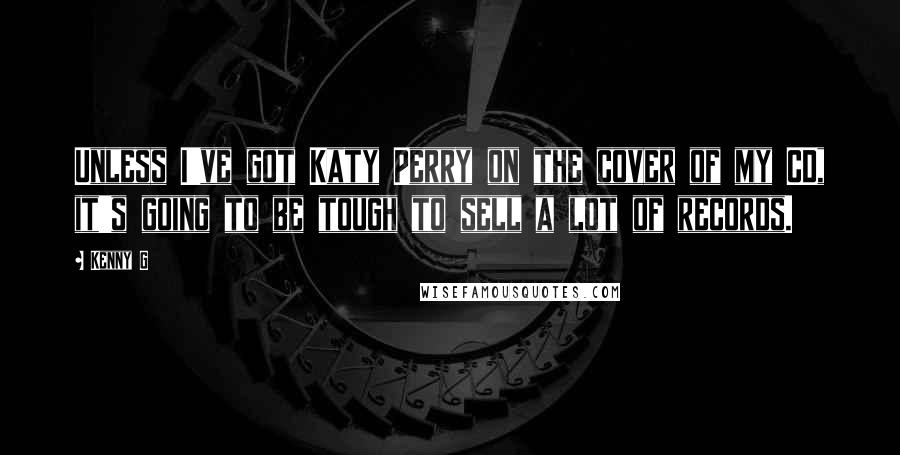 UNLESS I VE GOT KATY PERRY ON THE COVER OF MY CD, IT S GOING TO BE TOUGH TO SELL A LOT OF RECORDS.

KENNY G

WISEFAMOUSQUOTES.COM